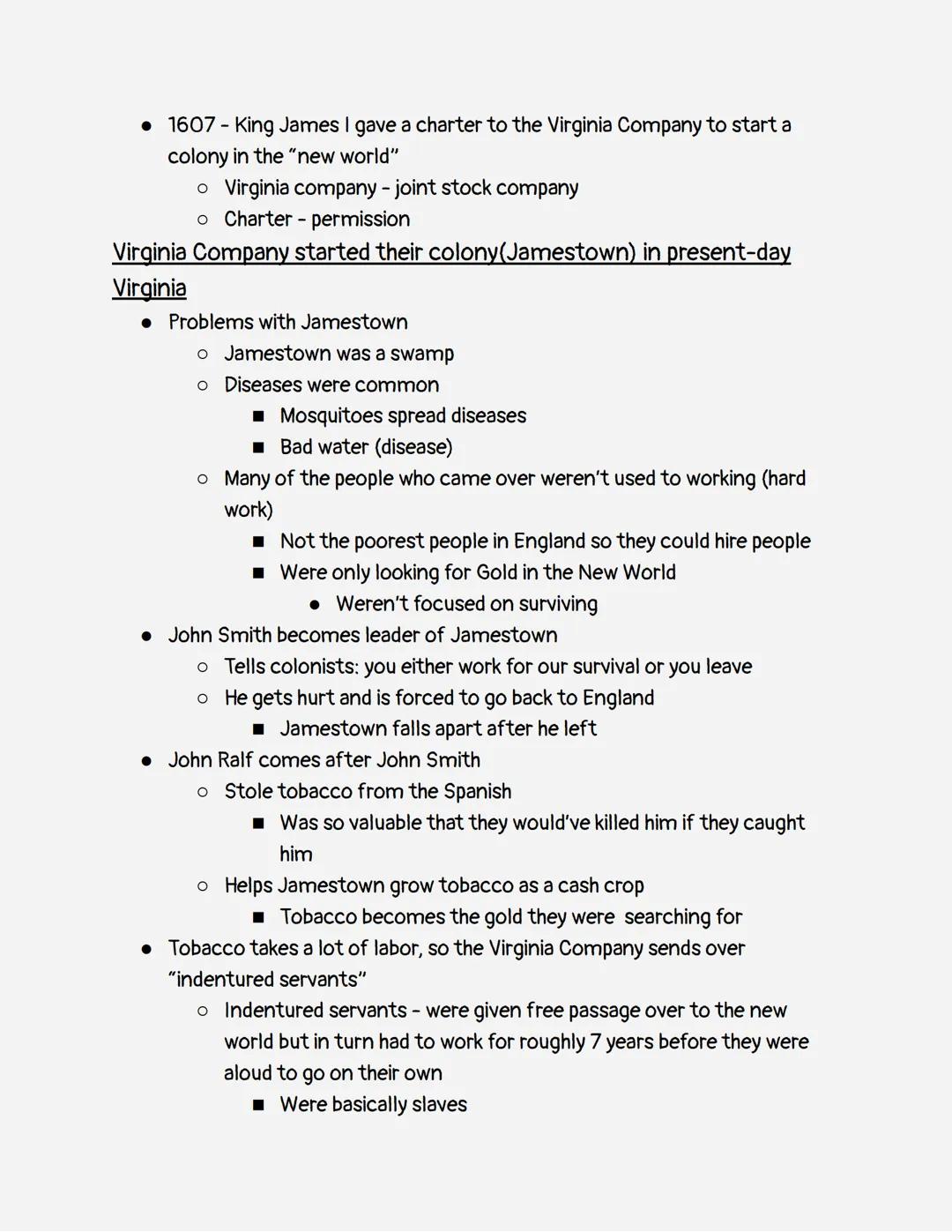 ● 1607 - King James I gave a charter to the Virginia Company to start a colony in the "new world"
○ Virginia company - joint stock company
○ Charter - permission

Virginia Company started their colony(Jamestown) in present-day Virginia

● Problems with Jamestown
○ Jamestown was a swamp
○ Diseases were common
■ Mosquitoes spread diseases
■ Bad water (disease)
○ Many of the people who came over weren't used to working (hard work)
■ Not the poorest people in England so they could hire people
■ Were only looking for Gold in the New World
● Weren't focused on surviving
● John Smith becomes leader of Jamestown
○ Tells colonists: you either work for our survival or you leave
○ He gets hurt and is forced to go back to England
■ Jamestown falls apart after he left
● John Ralf comes after John Smith
○ Stole tobacco from the Spanish
■ Was so valuable that they would've killed him if they caught him
○ Helps Jamestown grow tobacco as a cash crop
■ Tobacco becomes the gold they were searching for
● Tobacco takes a lot of labor, so the Virginia Company sends over "indentured servants"
○ Indentured servants - were given free passage over to the new world but in turn had to work for roughly 7 years before they were aloud to go on their own
■ Were basically slaves